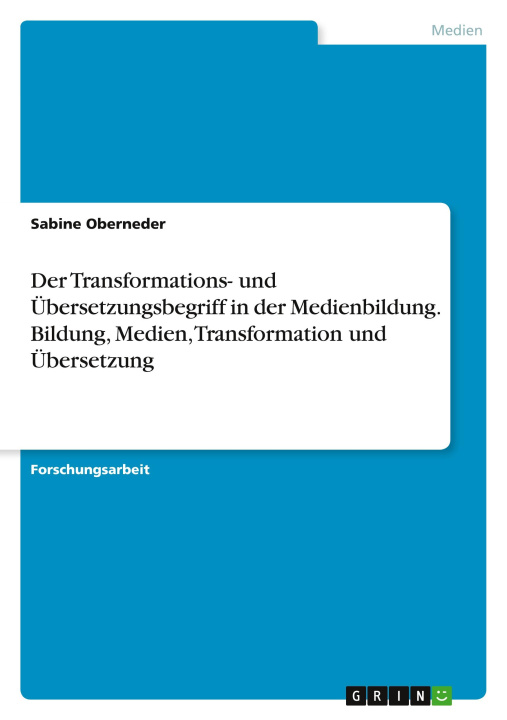 Medien

Sabine Oberneder

Der Transformations- und Übersetzungsbegriff in der Medienbildung. Bildung, Medien, Transformation und Übersetzung

Forschungsarbeit

GRIN